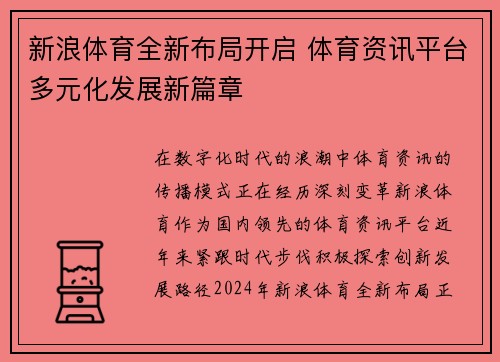 新浪体育全新布局开启 体育资讯平台多元化发展新篇章

在数字化时代的浪潮中体育资讯的传播模式正在经历深刻变革新浪体育作为国内领先的体育资讯平台近年来紧跟时代步伐积极探索创新发展路径2024年新浪体育全新布局正